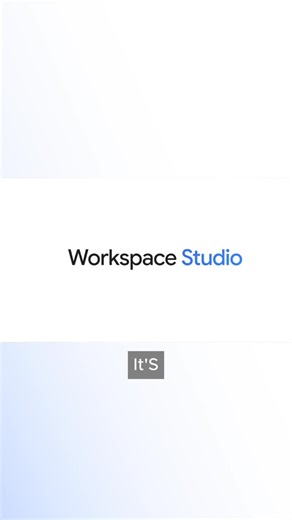 Workspace Studio

It'S